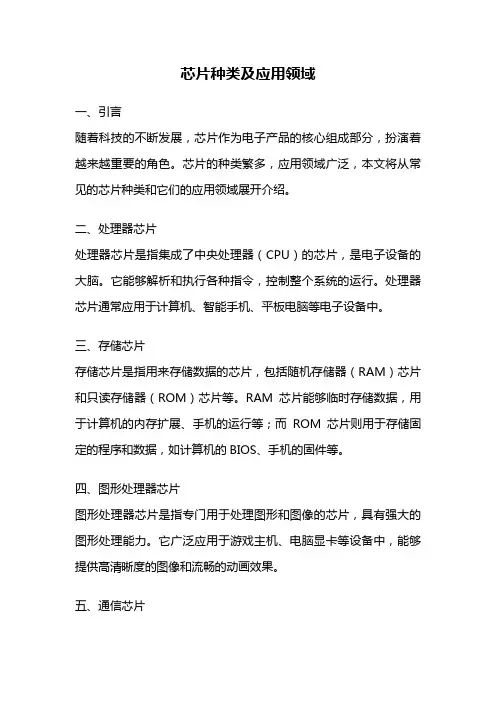 芯片种类及应用领域

一、引言

随着科技的不断发展，芯片作为电子产品的核心组成部分，扮演着越来越重要的角色。芯片的种类繁多，应用领域广泛，本文将从常见的芯片种类和它们的应用领域展开介绍。

二、处理器芯片

处理器芯片是指集成了中央处理器（CPU）的芯片，是电子设备的大脑。它能够解析和执行各种指令，控制整个系统的运行。处理器芯片通常应用于计算机、智能手机、平板电脑等电子设备中。

三、存储芯片

存储芯片是指用来存储数据的芯片，包括随机存储器（RAM）芯片和只读存储器（ROM）芯片等。RAM 芯片能够临时存储数据，用于计算机的内存扩展、手机的运行等；而 ROM 芯片则用于存储固定的程序和数据，如计算机的 BIOS、手机的固件等。

四、图形处理器芯片

图形处理器芯片是指专门用于处理图形和图像的芯片，具有强大的图形处理能力。它广泛应用于游戏主机、电脑显卡等设备中，能够提供高清晰度的图像和流畅的动画效果。

五、通信芯片